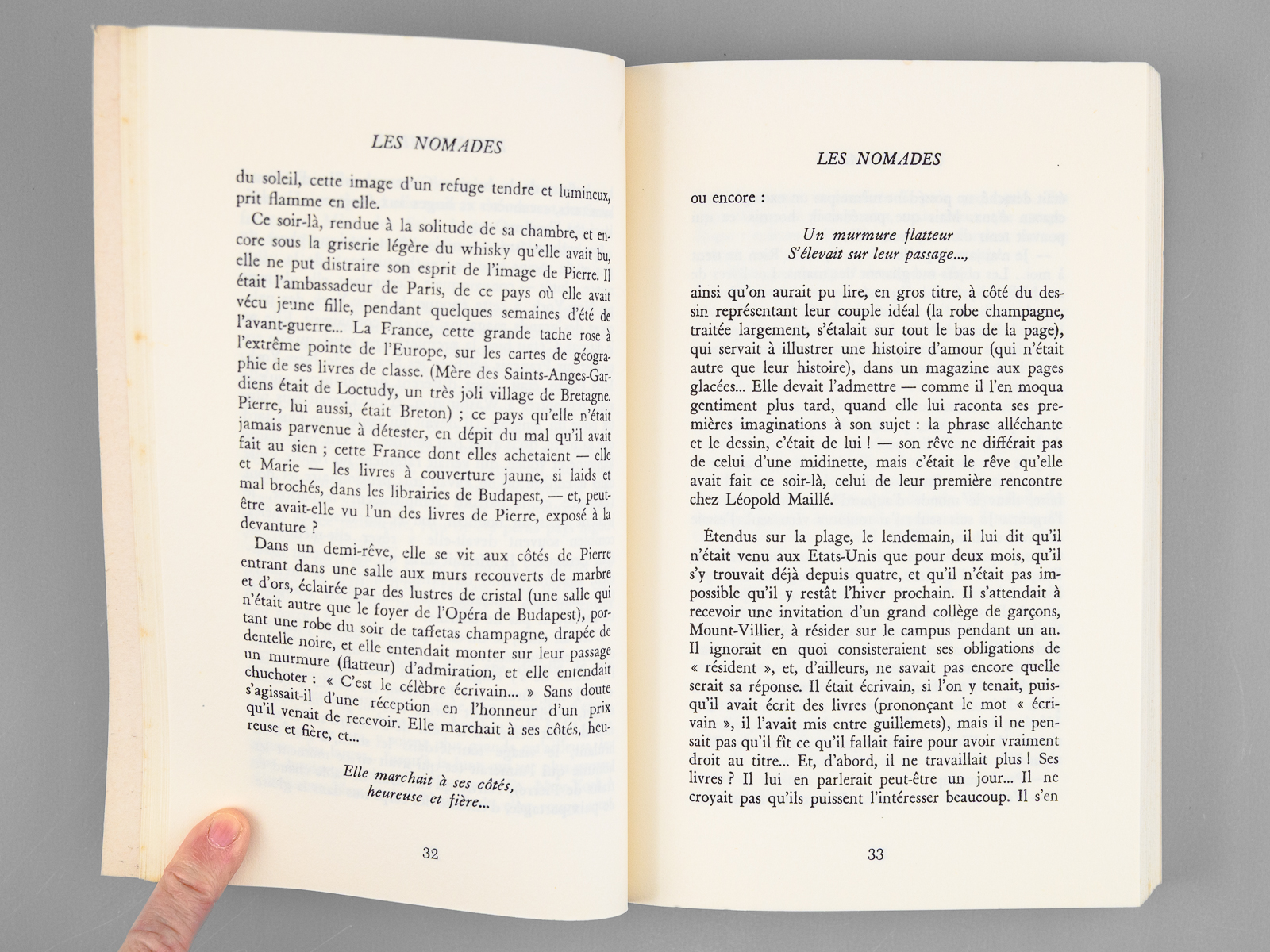 LES NOMADES

du soleil, cette image d'un refuge tendre et lumineux, prit flamme en elle.

Ce soir-là, rendue à la solitude de sa chambre, et encore sous la griserie légère du whisky qu'elle avait bu, elle ne put distraire son esprit de l'image de Pierre. Il était l'ambassadeur de Paris, de ce pays où elle avait vécu jeune fille, pendant quelques semaines d'été de l'avant-guerre... La France, cette grande tache rose à l'extrême pointe de l'Europe, sur les cartes de géographie de ses livres de classe. (Mère des Saints-Anges-Gardiens était de Loctudy, un très joli village de Bretagne. Pierre, lui aussi, était Breton) ; ce pays qu'elle n'était jamais parvenue à détester, en dépit du mal qu'il avait fait au sien ; cette France dont elles achetaient — elle et Marie — les livres à couverture jaune, si laids et mal brochés, dans les librairies de Budapest, — et, peut-être avait-elle vu l'un des livres de Pierre, exposé à la devanture ?

Dans un demi-rêve, elle se vit aux côtés de Pierre entrant dans une salle aux murs recouverts de marbre et d'ors, éclairée par des lustres de cristal (une salle qui n'était autre que le foyer de l'Opéra de Budapest), portant une robe du soir de taffetas champagne, drapée de dentelle noire, et elle entendait monter sur leur passage un murmure (flatteur) d'admiration, et elle entendait chuchoter : « C'est le célèbre écrivain... » Sans doute s'agissait-il d'une réception en l'honneur d'un prix qu'il venait de recevoir. Elle marchait à ses côtés, heureuse et fière, et...

Elle marchait à ses côtés,
heureuse et fière...

32

LES NOMADES

ou encore :

Un murmure flatteur
S'élevait sur leur passage...,

ainsi qu'on aurait pu lire, en gros titre, à côté du dessin représentant leur couple idéal (la robe champagne, traitée largement, s'étalait sur tout le bas de la page), qui servait à illustrer une histoire d'amour (qui n'était autre que leur histoire), dans un magazine aux pages glacées... Elle devait l'admettre — comme il l'en moqua gentiment plus tard, quand elle lui raconta ses premières imaginations à son sujet : la phrase alléchante et le dessin, c'était de lui ! — son rêve ne différait pas de celui d'une midinette, mais c'était le rêve qu'elle avait fait ce soir-là, celui de leur première rencontre chez Léopold Maillé.

Étendus sur la plage, le lendemain, il lui dit qu'il n'était venu aux Etats-Unis que pour deux mois, qu'il s'y trouvait déjà depuis quatre, et qu'il n'était pas impossible qu'il y restât l'hiver prochain. Il s'attendait à recevoir une invitation d'un grand collège de garçons, Mount-Villier, à résider sur le campus pendant un an. Il ignorait en quoi consisteraient ses obligations de « résident », et, d'ailleurs, ne savait pas encore quelle serait sa réponse. Il était écrivain, si l'on y tenait, puisqu'il avait écrit des livres (prononçant le mot « écrivain », il l'avait mis entre guillemets), mais il ne pensait pas qu'il fît ce qu'il fallait faire pour avoir vraiment droit au titre... Et, d'abord, il ne travaillait plus ! Ses livres ? Il lui en parlerait peut-être un jour... Il ne croyait pas qu'ils puissent l'intéresser beaucoup. Il s'en

33